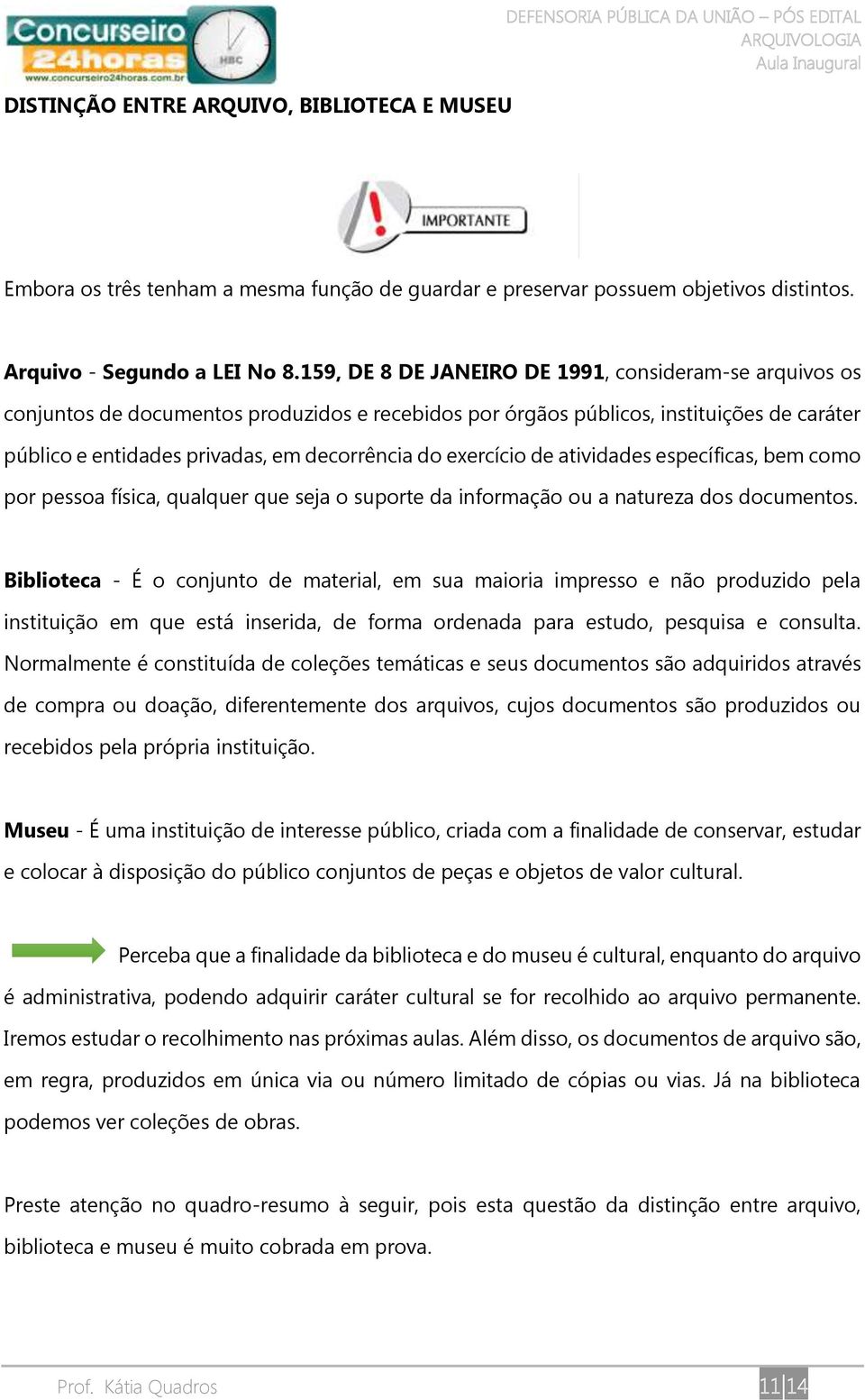 Concurseiro 24horas
www.concurseiro24horas.com.br
HBC

DEFENSORIA PÚBLICA DA UNIÃO – PÓS EDITAL
ARQUIVOLOGIA
Aula Inaugural

DISTINÇÃO ENTRE ARQUIVO, BIBLIOTECA E MUSEU

IMPORTANTE

Embora os três tenham a mesma função de guardar e preservar possuem objetivos distintos.

Arquivo - Segundo a LEI No 8.159, DE 8 DE JANEIRO DE 1991, consideram-se arquivos os conjuntos de documentos produzidos e recebidos por órgãos públicos, instituições de caráter público e entidades privadas, em decorrência do exercício de atividades específicas, bem como por pessoa física, qualquer que seja o suporte da informação ou a natureza dos documentos.

Biblioteca - É o conjunto de material, em sua maioria impresso e não produzido pela instituição em que está inserida, de forma ordenada para estudo, pesquisa e consulta. Normalmente é constituída de coleções temáticas e seus documentos são adquiridos através de compra ou doação, diferentemente dos arquivos, cujos documentos são produzidos ou recebidos pela própria instituição.

Museu - É uma instituição de interesse público, criada com a finalidade de conservar, estudar e colocar à disposição do público conjuntos de peças e objetos de valor cultural.

Perceba que a finalidade da biblioteca e do museu é cultural, enquanto do arquivo é administrativa, podendo adquirir caráter cultural se for recolhido ao arquivo permanente. Iremos estudar o recolhimento nas próximas aulas. Além disso, os documentos de arquivo são, em regra, produzidos em única via ou número limitado de cópias ou vias. Já na biblioteca podemos ver coleções de obras.

Preste atenção no quadro-resumo à seguir, pois esta questão da distinção entre arquivo, biblioteca e museu é muito cobrada em prova.

Prof. Kátia Quadros

11|14